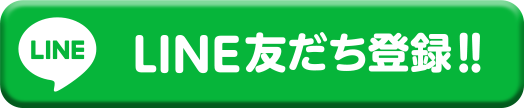 LINE

LINE友だち登録!!